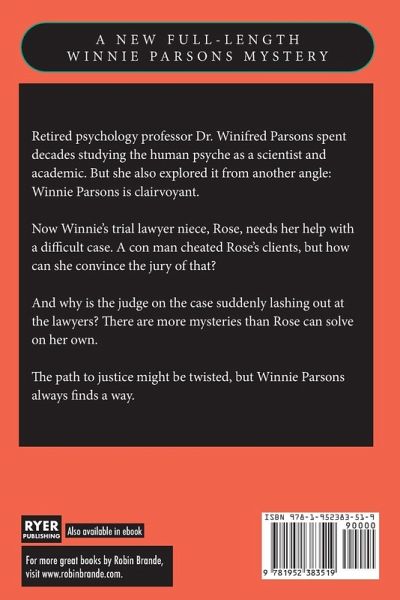 A NEW FULL-LENGTH
WINNIE PARSONS MYSTERY

Retired psychology professor Dr. Winifred Parsons spent decades studying the human psyche as a scientist and academic. But she also explored it from another angle: Winnie Parsons is clairvoyant.

Now Winnie's trial lawyer niece, Rose, needs her help with a difficult case. A con man cheated Rose's clients, but how can she convince the jury of that?

And why is the judge on the case suddenly lashing out at the lawyers? There are more mysteries than Rose can solve on her own.

The path to justice might be twisted, but Winnie Parsons always finds a way.

RYER PUBLISHING

Also available in ebook

For more great books by Robin Brande, visit www.robinbrande.com.

ISBN 978-1-952383-51-9

90000

9 781952 383519